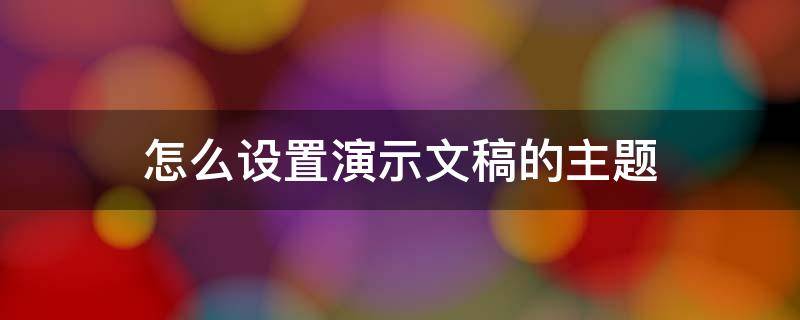 怎么设置演示文稿的主题